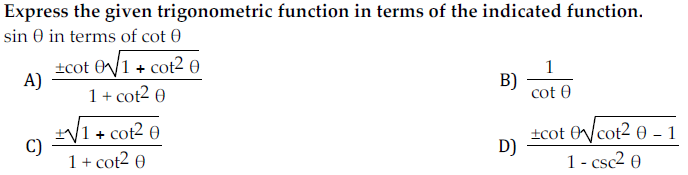 Express the given trigonometric function in terms of the indicated function.
$\sin \theta$ in terms of $\cot \theta$

A) $\frac{\pm\cot \theta\sqrt{1 + \cot^2 \theta}}{1 + \cot^2 \theta}$

B) $\frac{1}{\cot \theta}$

C) $\frac{\pm\sqrt{1 + \cot^2 \theta}}{1 + \cot^2 \theta}$

D) $\frac{\pm\cot \theta\sqrt{\cot^2 \theta - 1}}{1 - \csc^2 \theta}$